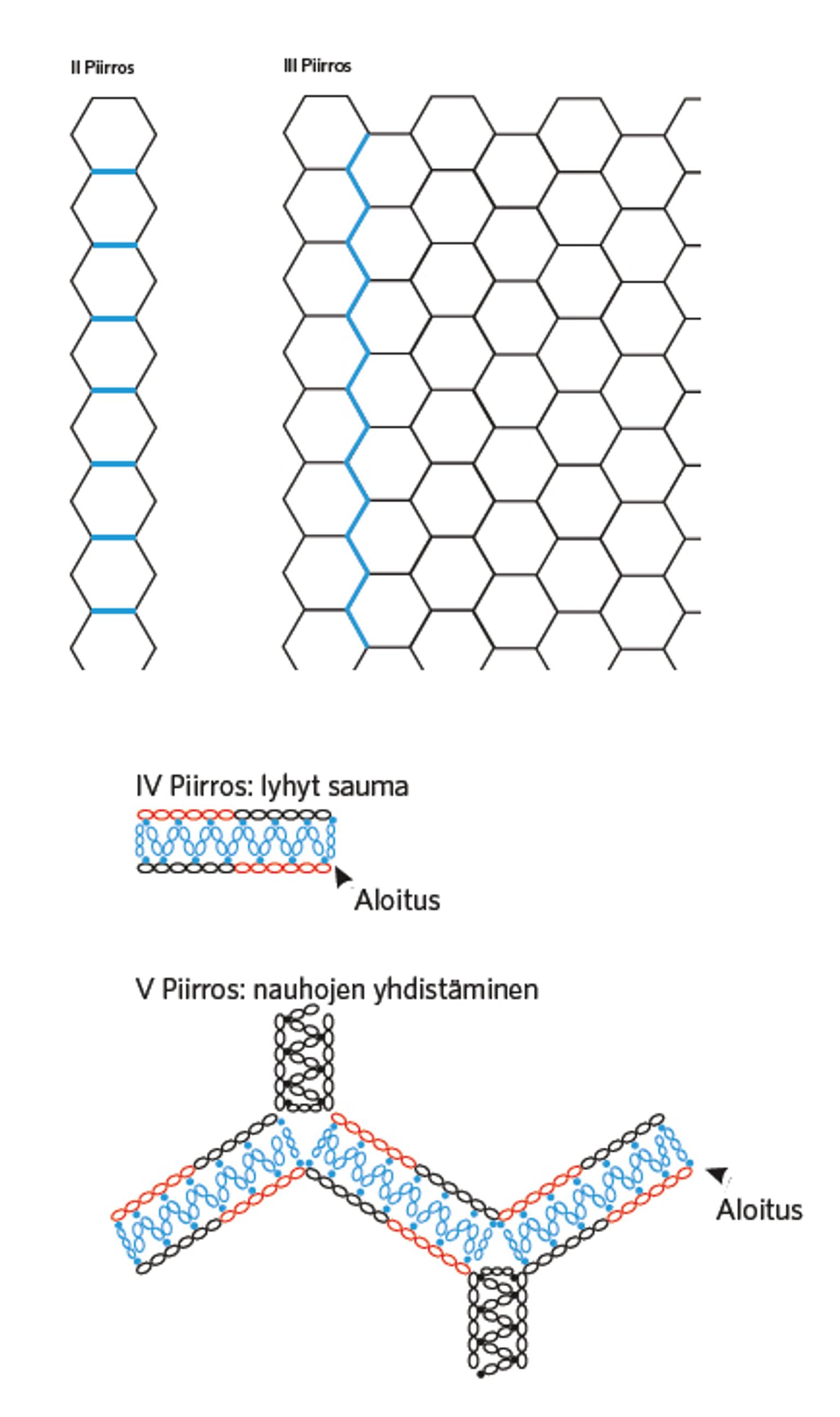 II Piirros

III Piirros

IV Piirros: lyhyt sauma

Aloitus

V Piirros: nauhojen yhdistäminen

Aloitus